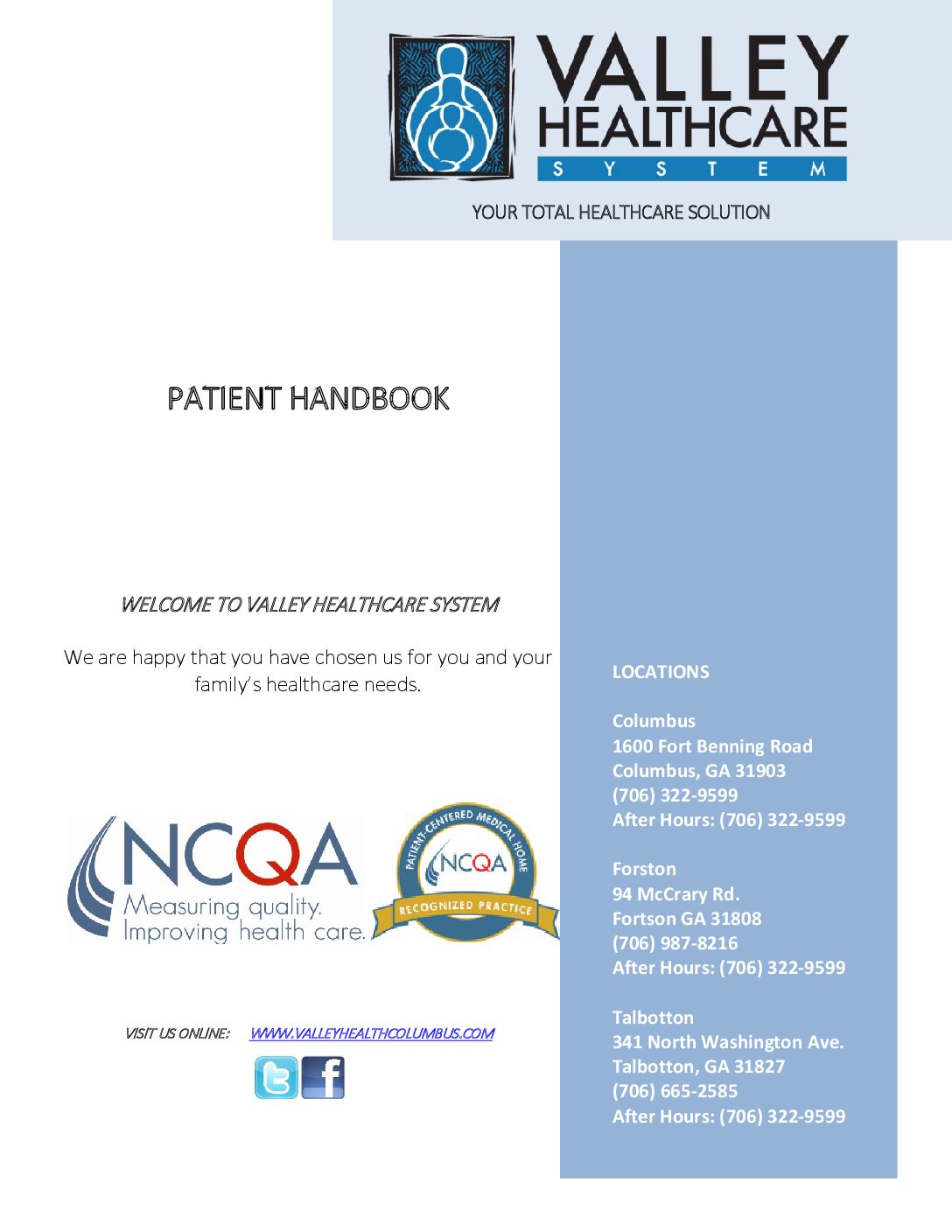 VALLEY HEALTHCARE SYSTEM

YOUR TOTAL HEALTHCARE SOLUTION

PATIENT HANDBOOK

WELCOME TO VALLEY HEALTHCARE SYSTEM

We are happy that you have chosen us for you and your family's healthcare needs.

NCQA Measuring quality. Improving health care.

PATIENT-CENTERED MEDICAL HOME NCQA RECOGNIZED PRACTICE

VISIT US ONLINE: WWW.VALLEYHEALTHCOLUMBUS.COM

LOCATIONS

Columbus
1600 Fort Benning Road
Columbus, GA 31903
(706) 322-9599
After Hours: (706) 322-9599

Forston
94 McCrary Rd.
Fortson GA 31808
(706) 987-8216
After Hours: (706) 322-9599

Talbotton
341 North Washington Ave.
Talbotton, GA 31827
(706) 665-2585
After Hours: (706) 322-9599